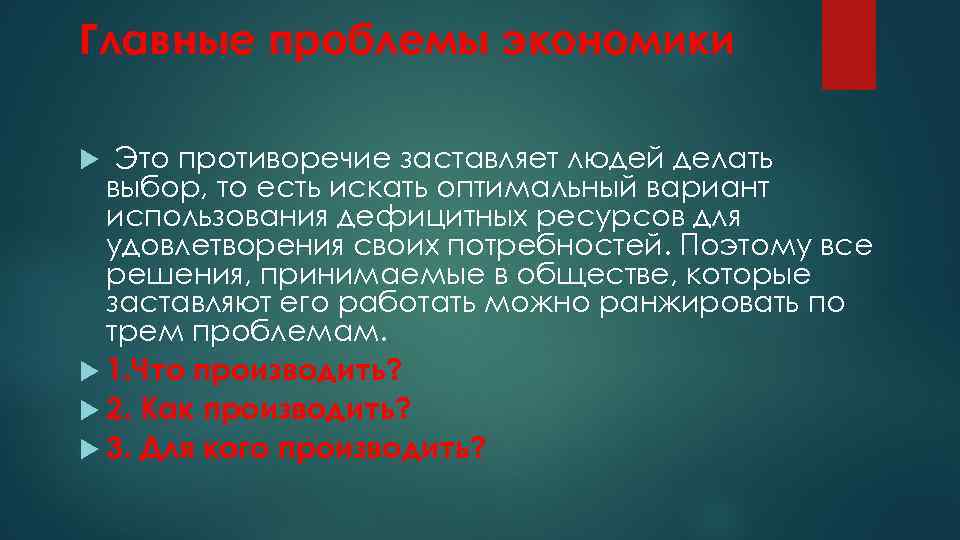 Главные проблемы экономики

Это противоречие заставляет людей делать выбор, то есть искать оптимальный вариант использования дефицитных ресурсов для удовлетворения своих потребностей. Поэтому все решения, принимаемые в обществе, которые заставляют его работать можно ранжировать по трем проблемам.

1.Что производить?

2. Как производить?

3. Для кого производить?